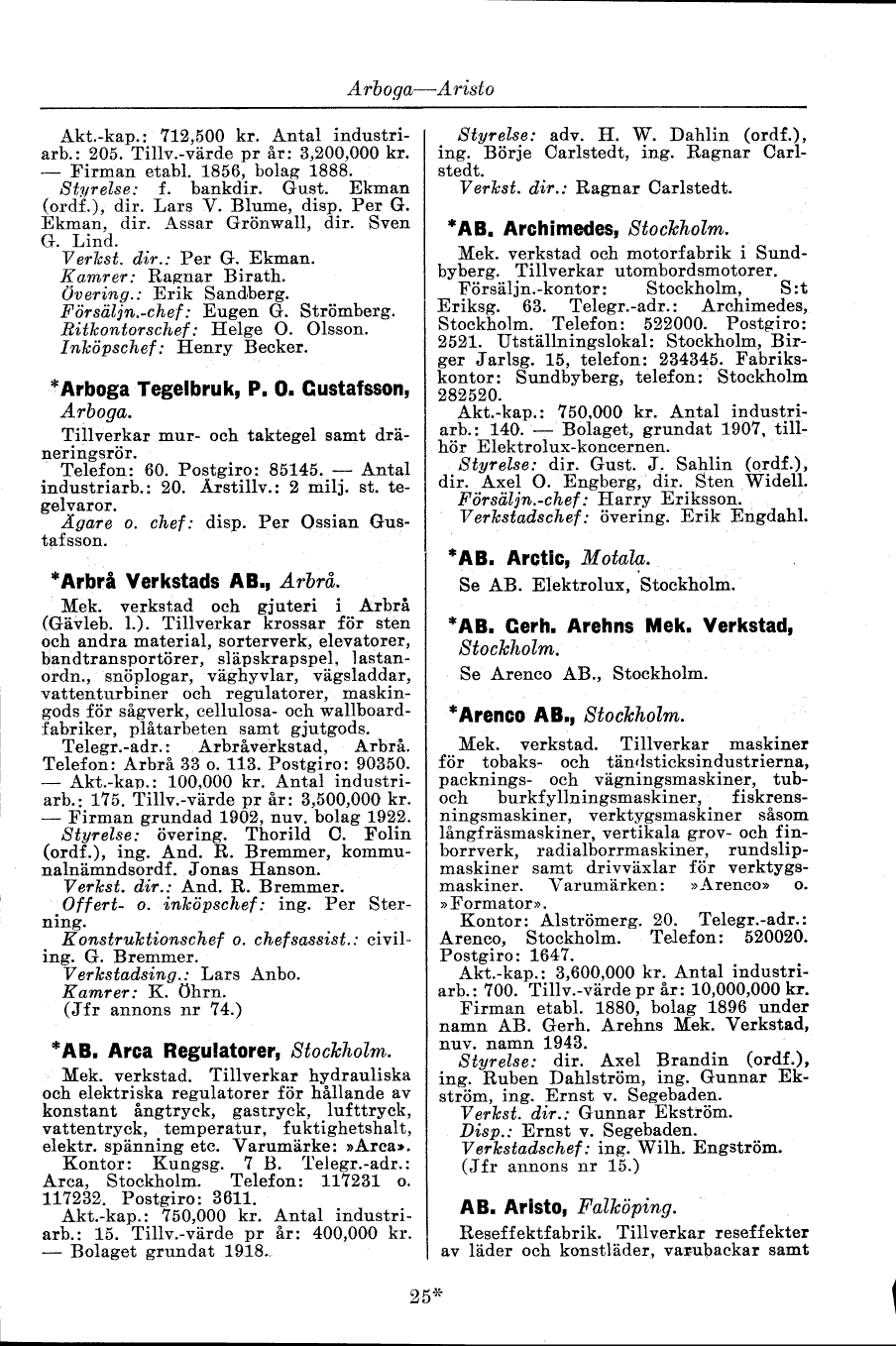 Arboga—Aristo

Akt.-kap.: 712,500 kr. Antal industriarb.: 205. Tillv.-värde pr år: 3,200,000 kr. — Firman etabl. 1856, bolag 1888.

Styrelse: f. bankdir. Gust. Ekman (ordf.), dir. Lars V. Blume, disp. Per G. Ekman, dir. Assar Grönwall, dir. Sven G. Lind.

Verkst. dir.: Per G. Ekman.

Kamrer: Ragnar Birath.

Övering.: Erik Sandberg.

Försäljn.-chef: Eugen G. Strömberg.

Ritkontorschef: Helge O. Olsson.

Inköpschef: Henry Becker.

*Arboga Tegelbruk, P. O. Gustafsson, Arboga.

Tillverkar mur- och taktegel samt dräneringsrör.

Telefon: 60. Postgiro: 85145. — Antal industriarb.: 20. Årstillv.: 2 milj. st. tegelvaror.

Ägare o. chef: disp. Per Ossian Gustafsson.

*Arbrå Verkstads AB., Arbrå.

Mek. verkstad och gjuteri i Arbrå (Gävleb. l.). Tillverkar krossar för sten och andra material, sorterverk, elevatorer, bandtransportörer, släpskrapspel, lastanordn., snöplogar, väghyvlar, vägsladdar, vattenturbiner och regulatorer, maskingods för sågverk, cellulosa- och wallboardfabriker, plåtarbeten samt gjutgods.

Telegr.-adr.: Arbråverkstad, Arbrå. Telefon: Arbrå 33 o. 113. Postgiro: 90350. — Akt.-kap.: 100,000 kr. Antal industriarb.: 175. Tillv.-värde pr år: 3,500,000 kr. — Firman grundad 1902, nuv. bolag 1922.

Styrelse: övering. Thorild C. Folin (ordf.), ing. And. R. Bremmer, kommunalnämndsordf. Jonas Hanson.

Verkst. dir.: And. R. Bremmer.

Offert- o. inköpschef: ing. Per Sterning.

Konstruktionschef o. chefsassist.: civiling. G. Bremmer.

Verkstadsing.: Lars Anbo.

Kamrer: K. Öhrn.

(Jfr annons nr 74.)

*AB. Arca Regulatorer, Stockholm.

Mek. verkstad. Tillverkar hydrauliska och elektriska regulatorer för hållande av konstant ångtryck, gastryck, lufttryck, vattentryck, temperatur, fuktighetshalt, elektr. spänning etc. Varumärke: »Arca».

Kontor: Kungsg. 7 B. Telegr.-adr.: Arca, Stockholm. Telefon: 117231 o. 117232. Postgiro: 3611.

Akt.-kap.: 750,000 kr. Antal industriarb.: 15. Tillv.-värde pr år: 400,000 kr. — Bolaget grundat 1918.

Styrelse: adv. H. W. Dahlin (ordf.), ing. Börje Carlstedt, ing. Ragnar Carlstedt.

Verkst. dir.: Ragnar Carlstedt.

*AB. Archimedes, Stockholm.

Mek. verkstad och motorfabrik i Sundbyberg. Tillverkar utombordsmotorer.

Försäljn.-kontor: Stockholm, S:t Eriksg. 63. Telegr.-adr.: Archimedes, Stockholm. Telefon: 522000. Postgiro: 2521. Utställningslokal: Stockholm, Birger Jarlsg. 15, telefon: 234345. Fabrikskontor: Sundbyberg, telefon: Stockholm 282520.

Akt.-kap.: 750,000 kr. Antal industriarb.: 140. — Bolaget, grundat 1907, tillhör Elektrolux-koncernen.

Styrelse: dir. Gust. J. Sahlin (ordf.), dir. Axel O. Engberg, dir. Sten Widell.

Försäljn.-chef: Harry Eriksson.

Verkstadschef: övering. Erik Engdahl.

*AB. Arctic, Motala.

Se AB. Elektrolux, Stockholm.

*AB. Gerh. Arehns Mek. Verkstad, Stockholm.

Se Arenco AB., Stockholm.

*Arenco AB., Stockholm.

Mek. verkstad. Tillverkar maskiner för tobaks- och tändsticksindustrierna, packnings- och vägningsmaskiner, tub- och burkfyllningsmaskiner, fiskrensningsmaskiner, verktygsmaskiner såsom långfräsmaskiner, vertikala grov- och finborrverk, radialborrmaskiner, rundslipmaskiner samt drivväxlar för verktygsmaskiner. Varumärken: »Arenco» o. »Formator».

Kontor: Alströmerg. 20. Telegr.-adr.: Arenco, Stockholm. Telefon: 520020. Postgiro: 1647.

Akt.-kap.: 3,600,000 kr. Antal industriarb.: 700. Tillv.-värde pr år: 10,000,000 kr. Firman etabl. 1880, bolag 1896 under namn AB. Gerh. Arehns Mek. Verkstad, nuv. namn 1943.

Styrelse: dir. Axel Brandin (ordf.), ing. Ruben Dahlström, ing. Gunnar Ekström, ing. Ernst v. Segebaden.

Verkst. dir.: Gunnar Ekström.

Disp.: Ernst v. Segebaden.

Verkstadschef: ing. Wilh. Engström.

(Jfr annons nr 15.)

AB. Aristo, Falköping.

Reseffektfabrik. Tillverkar reseffekter av läder och konstläder, varubackar samt

25*